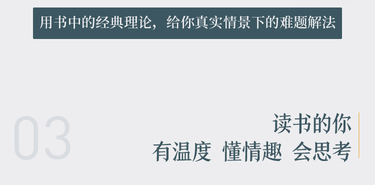 用书中的经典理论，给你真实情景下的难题解法

03

读书的你
有温度 懂情趣 会思考